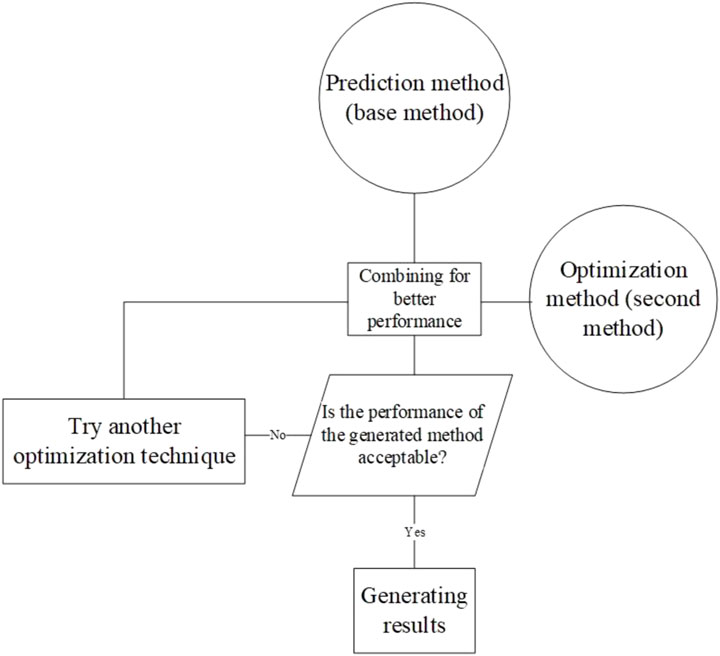 Prediction method (base method)

Combining for better performance

Optimization method (second method)

Try another optimization technique

No

Is the performance of the generated method acceptable?

Yes

Generating results